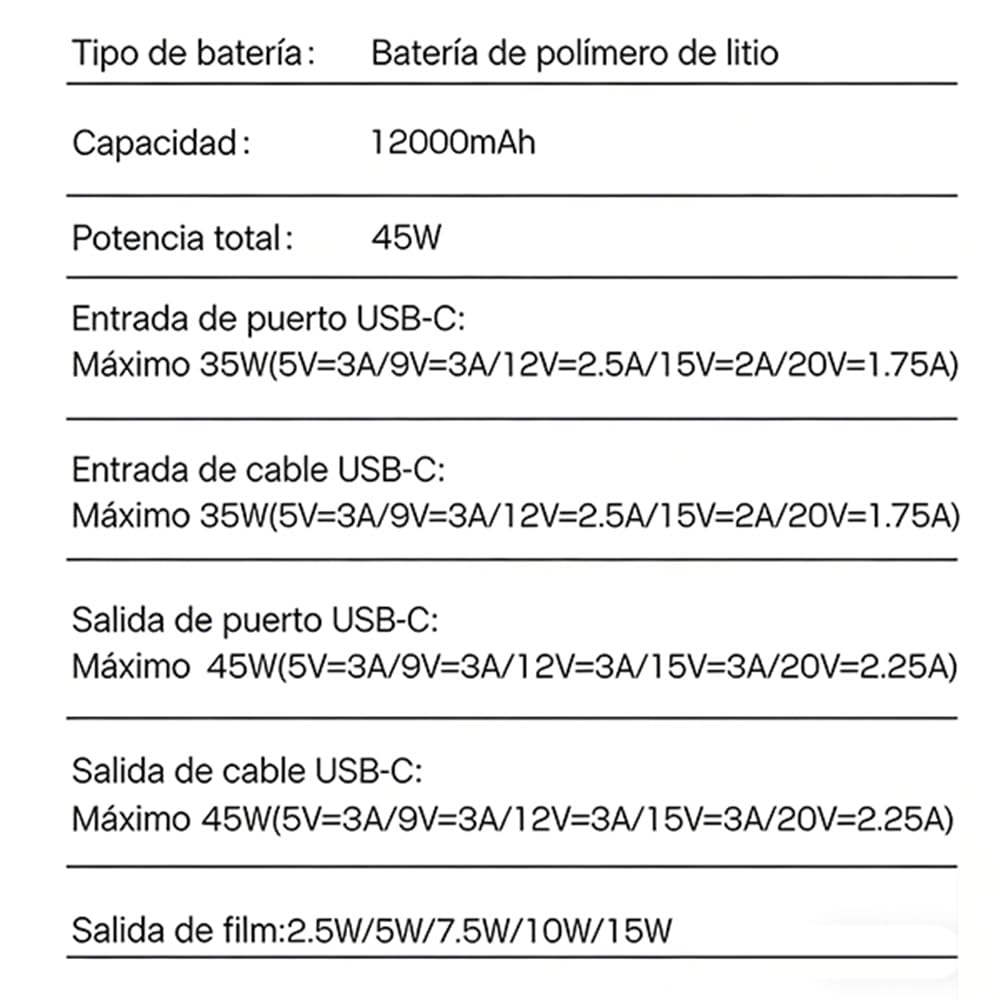 Tipo de batería: Batería de polímero de litio

Capacidad: 12000mAh

Potencia total: 45W

Entrada de puerto USB-C:
Máximo 35W(5V=3A/9V=3A/12V=2.5A/15V=2A/20V=1.75A)

Entrada de cable USB-C:
Máximo 35W(5V=3A/9V=3A/12V=2.5A/15V=2A/20V=1.75A)

Salida de puerto USB-C:
Máximo 45W(5V=3A/9V=3A/12V=3A/15V=3A/20V=2.25A)

Salida de cable USB-C:
Máximo 45W(5V=3A/9V=3A/12V=3A/15V=3A/20V=2.25A)

Salida de film:2.5W/5W/7.5W/10W/15W